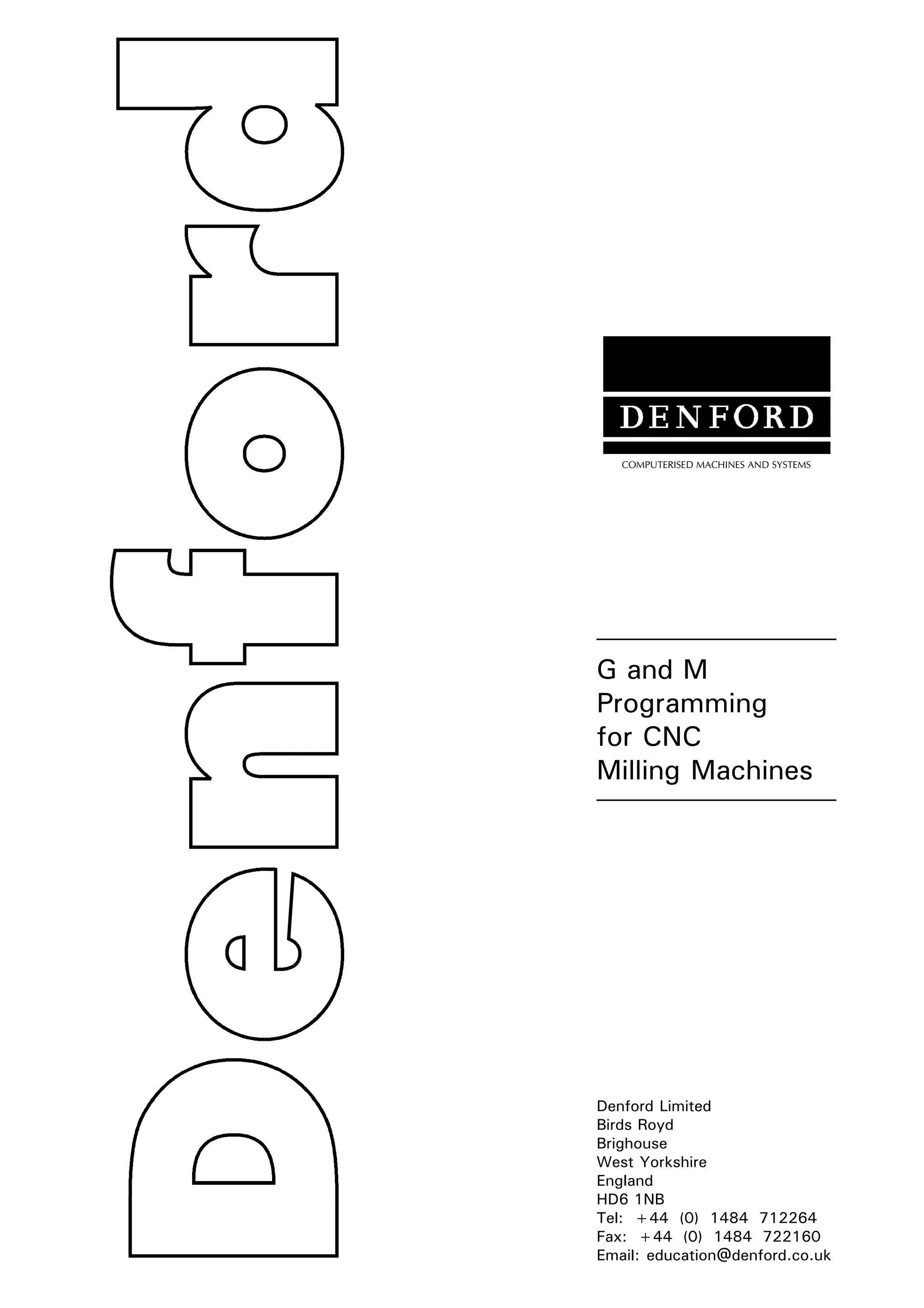 Denford

DENFORD
COMPUTERISED MACHINES AND SYSTEMS

G and M
Programming
for CNC
Milling Machines

Denford Limited
Birds Royd
Brighouse
West Yorkshire
England
HD6 1NB
Tel: +44 (0) 1484 712264
Fax: +44 (0) 1484 722160
Email: education@denford.co.uk